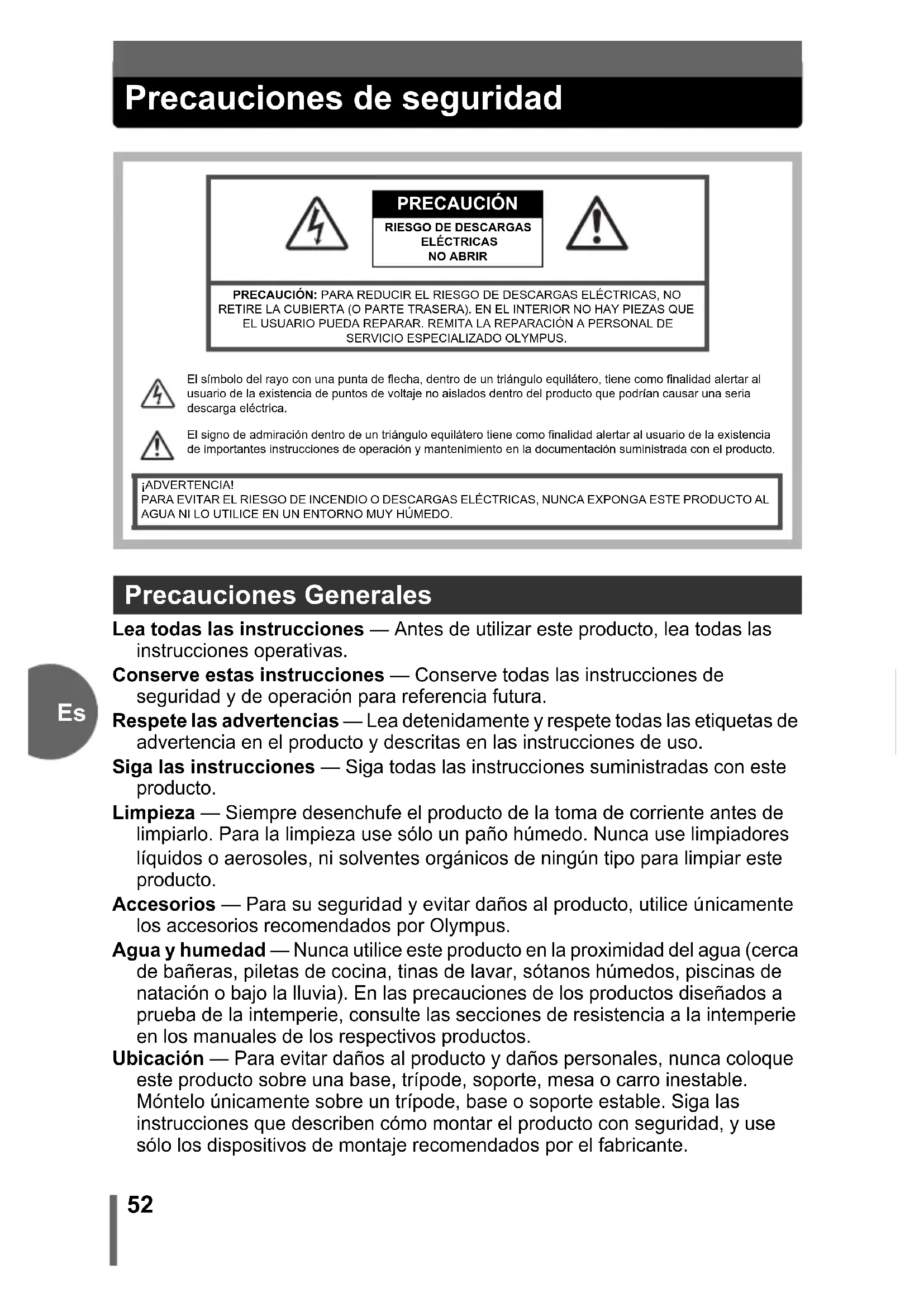 Precauciones de seguridad

PRECAUCIÓN
RIESGO DE DESCARGAS ELÉCTRICAS
NO ABRIR

PRECAUCIÓN: PARA REDUCIR EL RIESGO DE DESCARGAS ELÉCTRICAS, NO RETIRE LA CUBIERTA (O PARTE TRASERA). EN EL INTERIOR NO HAY PIEZAS QUE EL USUARIO PUEDA REPARAR. REMITA LA REPARACIÓN A PERSONAL DE SERVICIO ESPECIALIZADO OLYMPUS.

El símbolo del rayo con una punta de flecha, dentro de un triángulo equilátero, tiene como finalidad alertar al usuario de la existencia de puntos de voltaje no aislados dentro del producto que podrían causar una seria descarga eléctrica.

El signo de admiración dentro de un triángulo equilátero tiene como finalidad alertar al usuario de la existencia de importantes instrucciones de operación y mantenimiento en la documentación suministrada con el producto.

¡ADVERTENCIA!
PARA EVITAR EL RIESGO DE INCENDIO O DESCARGAS ELÉCTRICAS, NUNCA EXPONGA ESTE PRODUCTO AL AGUA NI LO UTILICE EN UN ENTORNO MUY HÚMEDO.

Precauciones Generales

Lea todas las instrucciones — Antes de utilizar este producto, lea todas las instrucciones operativas.

Conserve estas instrucciones — Conserve todas las instrucciones de seguridad y de operación para referencia futura.

Es

Respete las advertencias — Lea detenidamente y respete todas las etiquetas de advertencia en el producto y descritas en las instrucciones de uso.

Siga las instrucciones — Siga todas las instrucciones suministradas con este producto.

Limpieza — Siempre desenchufe el producto de la toma de corriente antes de limpiarlo. Para la limpieza use sólo un paño húmedo. Nunca use limpiadores líquidos o aerosoles, ni solventes orgánicos de ningún tipo para limpiar este producto.

Accesorios — Para su seguridad y evitar daños al producto, utilice únicamente los accesorios recomendados por Olympus.

Agua y humedad — Nunca utilice este producto en la proximidad del agua (cerca de bañeras, piletas de cocina, tinas de lavar, sótanos húmedos, piscinas de natación o bajo la lluvia). En las precauciones de los productos diseñados a prueba de la intemperie, consulte las secciones de resistencia a la intemperie en los manuales de los respectivos productos.

Ubicación — Para evitar daños al producto y daños personales, nunca coloque este producto sobre una base, trípode, soporte, mesa o carro inestable. Móntelo únicamente sobre un trípode, base o soporte estable. Siga las instrucciones que describen cómo montar el producto con seguridad, y use sólo los dispositivos de montaje recomendados por el fabricante.

52